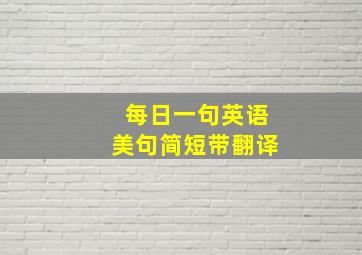 每日一句英语
美句简短带翻译